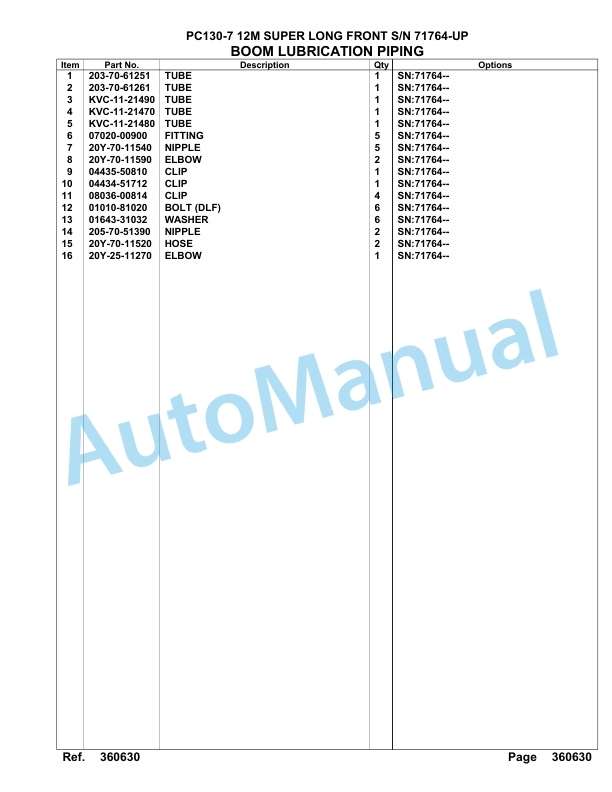 PC130-7 12M SUPER LONG FRONT S/N 71764-UP
BOOM LUBRICATION PIPING

| Item | Part No. | Description | Qty | Options |
|---|---|---|---|---|
| 1 | 203-70-61251 | TUBE | 1 | SN:71764-- |
| 2 | 203-70-61261 | TUBE | 1 | SN:71764-- |
| 3 | KVC-11-21490 | TUBE | 1 | SN:71764-- |
| 4 | KVC-11-21470 | TUBE | 1 | SN:71764-- |
| 5 | KVC-11-21480 | TUBE | 1 | SN:71764-- |
| 6 | 07020-00900 | FITTING | 5 | SN:71764-- |
| 7 | 20Y-70-11540 | NIPPLE | 5 | SN:71764-- |
| 8 | 20Y-70-11590 | ELBOW | 2 | SN:71764-- |
| 9 | 04435-50810 | CLIP | 1 | SN:71764-- |
| 10 | 04434-51712 | CLIP | 1 | SN:71764-- |
| 11 | 08036-00814 | CLIP | 4 | SN:71764-- |
| 12 | 01010-81020 | BOLT (DLF) | 6 | SN:71764-- |
| 13 | 01643-31032 | WASHER | 6 | SN:71764-- |
| 14 | 205-70-51390 | NIPPLE | 2 | SN:71764-- |
| 15 | 20Y-70-11520 | HOSE | 2 | SN:71764-- |
| 16 | 20Y-25-11270 | ELBOW | 1 | SN:71764-- |

AutoManual

Ref. 360630 Page 360630